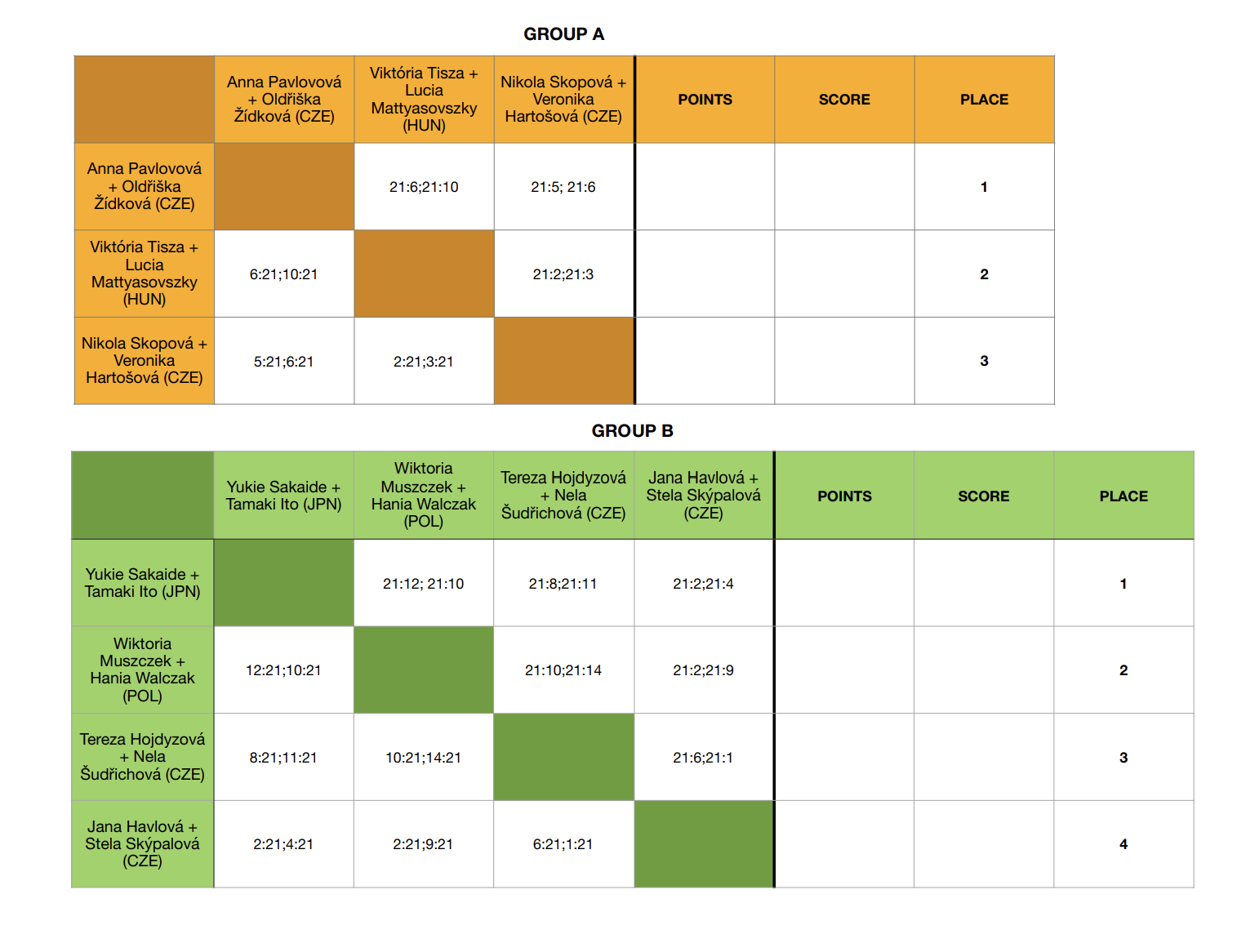 GROUP A

|  | Anna Pavlovová + Oldřiška Žídková (CZE) | Viktória Tisza + Lucia Mattyasovszky (HUN) | Nikola Skopová + Veronika Hartošová (CZE) | POINTS | SCORE | PLACE |
|---|---|---|---|---|---|---|
| Anna Pavlovová + Oldřiška Žídková (CZE) |  | 21:6;21:10 | 21:5; 21:6 |  |  | 1 |
| Viktória Tisza + Lucia Mattyasovszky (HUN) | 6:21;10:21 |  | 21:2;21:3 |  |  | 2 |
| Nikola Skopová + Veronika Hartošová (CZE) | 5:21;6:21 | 2:21;3:21 |  |  |  | 3 |

GROUP B

|  | Yukie Sakaide + Tamaki Ito (JPN) | Wiktoria Muszczek + Hania Walczak (POL) | Tereza Hojdyzová + Nela Šudřichová (CZE) | Jana Havlová + Stela Skýpalová (CZE) | POINTS | SCORE | PLACE |
|---|---|---|---|---|---|---|---|
| Yukie Sakaide + Tamaki Ito (JPN) |  | 21:12; 21:10 | 21:8;21:11 | 21:2;21:4 |  |  | 1 |
| Wiktoria Muszczek + Hania Walczak (POL) | 12:21;10:21 |  | 21:10;21:14 | 21:2;21:9 |  |  | 2 |
| Tereza Hojdyzová + Nela Šudřichová (CZE) | 8:21;11:21 | 10:21;14:21 |  | 21:6;21:1 |  |  | 3 |
| Jana Havlová + Stela Skýpalová (CZE) | 2:21;4:21 | 2:21;9:21 | 6:21;1:21 |  |  |  | 4 |